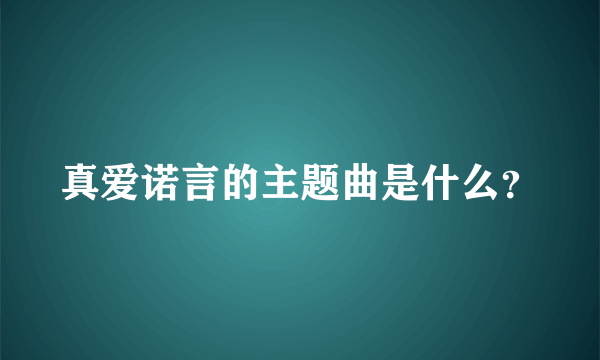 真爱诺言的主题曲是什么?